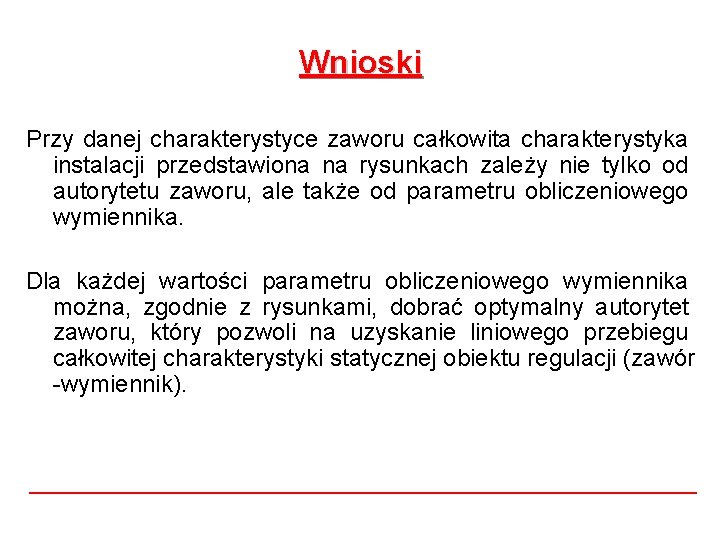 Wnioski

Przy danej charakterystyce zaworu całkowita charakterystyka instalacji przedstawiona na rysunkach zależy nie tylko od autorytetu zaworu, ale także od parametru obliczeniowego wymiennika.

Dla każdej wartości parametru obliczeniowego wymiennika można, zgodnie z rysunkami, dobrać optymalny autorytet zaworu, który pozwoli na uzyskanie liniowego przebiegu całkowitej charakterystyki statycznej obiektu regulacji (zawór -wymiennik).